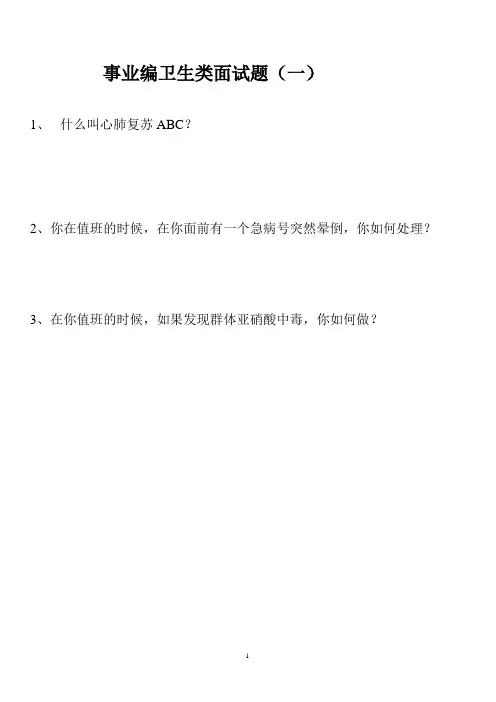 事业编卫生类面试题（一）

1、什么叫心肺复苏ABC？

2、你在值班的时候，在你面前有一个急病号突然晕倒，你如何处理？

3、在你值班的时候，如果发现群体亚硝酸中毒，你如何做？

1